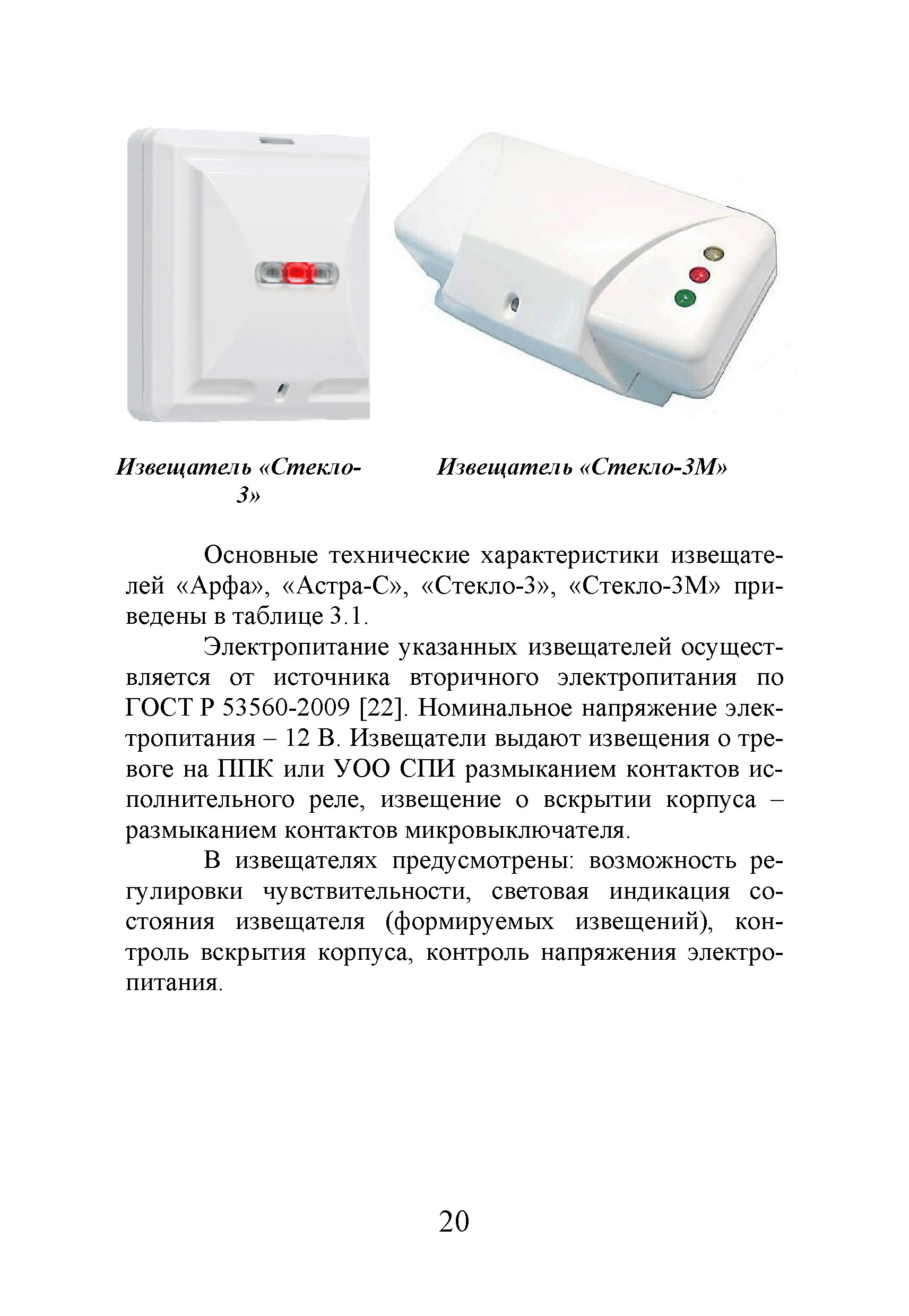 Извещатель «Стекло-3»

Извещатель «Стекло-3М»

Основные технические характеристики извещателей «Арфа», «Астра-С», «Стекло-3», «Стекло-3М» приведены в таблице 3.1.

Электропитание указанных извещателей осуществляется от источника вторичного электропитания по ГОСТ Р 53560-2009 [22]. Номинальное напряжение электропитания – 12 В. Извещатели выдают извещения о тревоге на ППК или УОО СПИ размыканием контактов исполнительного реле, извещение о вскрытии корпуса – размыканием контактов микровыключателя.

В извещателях предусмотрены: возможность регулировки чувствительности, световая индикация состояния извещателя (формируемых извещений), контроль вскрытия корпуса, контроль напряжения электропитания.

20